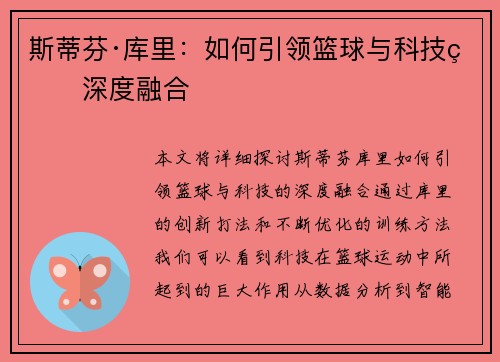 斯蒂芬·库里：如何引领篮球与科技ç深度融合

本文将详细探讨斯蒂芬库里如何引领篮球与科技的深度融合通过库里的创新打法和不断优化的训练方法我们可以看到科技在篮球运动中所起到的巨大作用从数据分析到智能